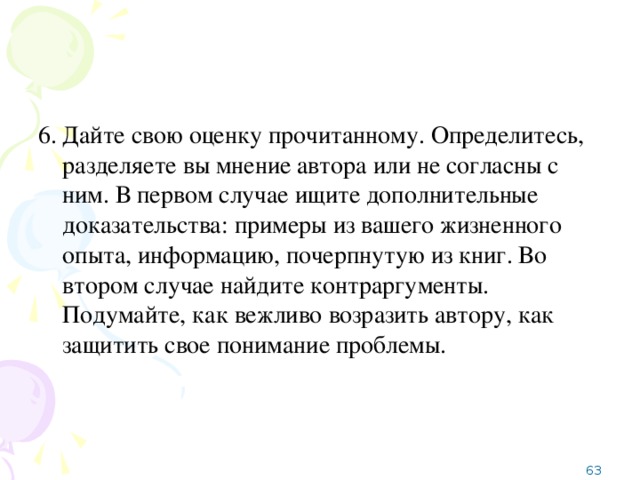 6. Дайте свою оценку прочитанному. Определитесь, разделяете вы мнение автора или не согласны с ним. В первом случае ищите дополнительные доказательства: примеры из вашего жизненного опыта, информацию, почерпнутую из книг. Во втором случае найдите контраргументы. Подумайте, как вежливо возразить автору, как защитить свое понимание проблемы.

63